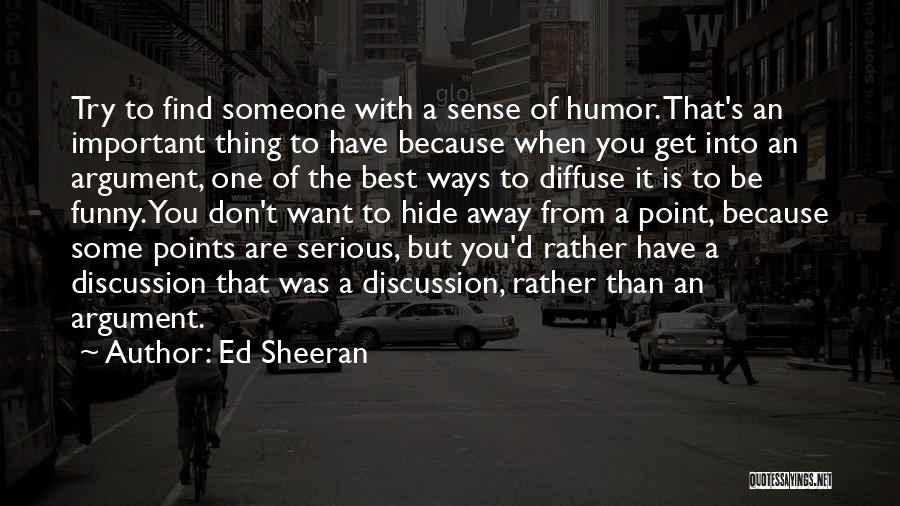 Try to find someone with a sense of humor. That's an important thing to have because when you get into an argument, one of the best ways to diffuse it is to be funny. You don't want to hide away from a point, because some points are serious, but you'd rather have a discussion that was a discussion, rather than an argument.

~ Author: Ed Sheeran

QUOTESSAYINGS.NET